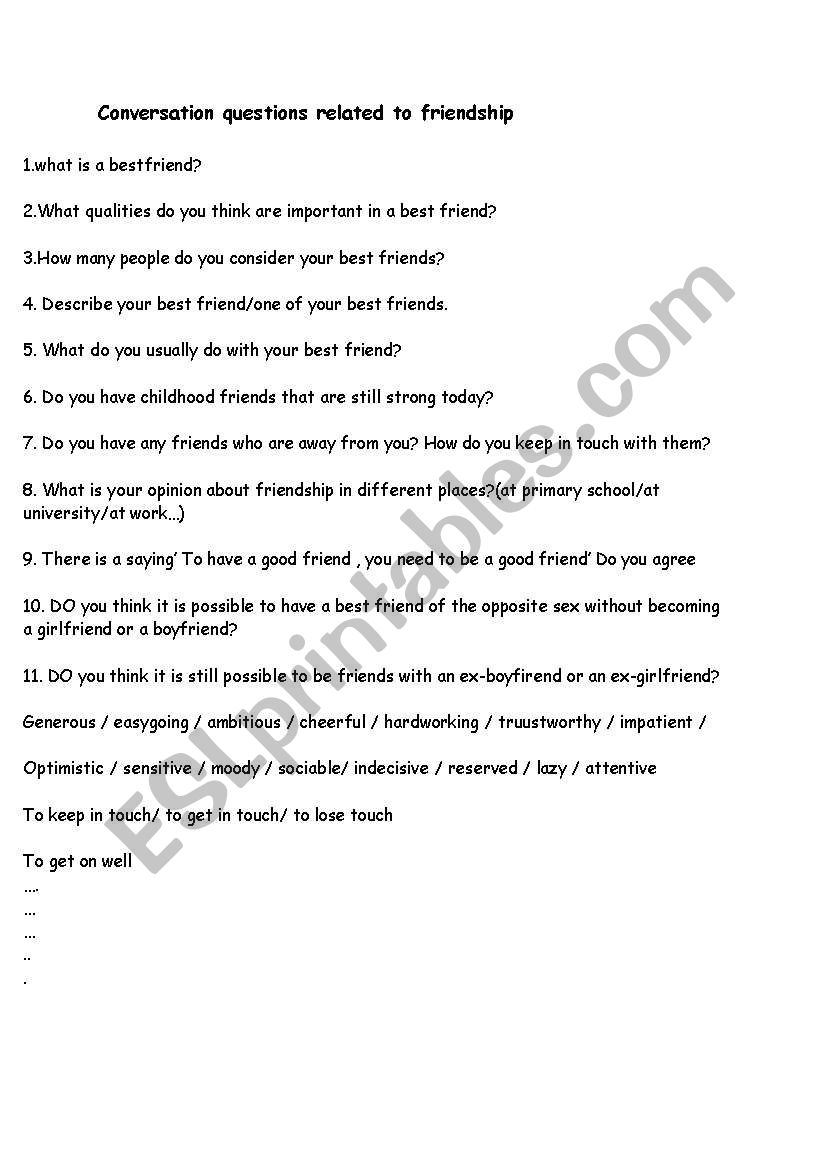 Conversation questions related to friendship

1.what is a bestfriend?

2.What qualities do you think are important in a best friend?

3.How many people do you consider your best friends?

4. Describe your best friend/one of your best friends.

5. What do you usually do with your best friend?

6. Do you have childhood friends that are still strong today?

7. Do you have any friends who are away from you? How do you keep in touch with them?

8. What is your opinion about friendship in different places?(at primary school/at university/at work...)

9. There is a saying' To have a good friend , you need to be a good friend' Do you agree

10. DO you think it is possible to have a best friend of the opposite sex without becoming a girlfriend or a boyfriend?

11. DO you think it is still possible to be friends with an ex-boyfirend or an ex-girlfriend?

Generous / easygoing / ambitious / cheerful / hardworking / truustworthy / impatient /

Optimistic / sensitive / moody / sociable/ indecisive / reserved / lazy / attentive

To keep in touch/ to get in touch/ to lose touch

To get on well
....
...
...
..
.

ESLprintables.com